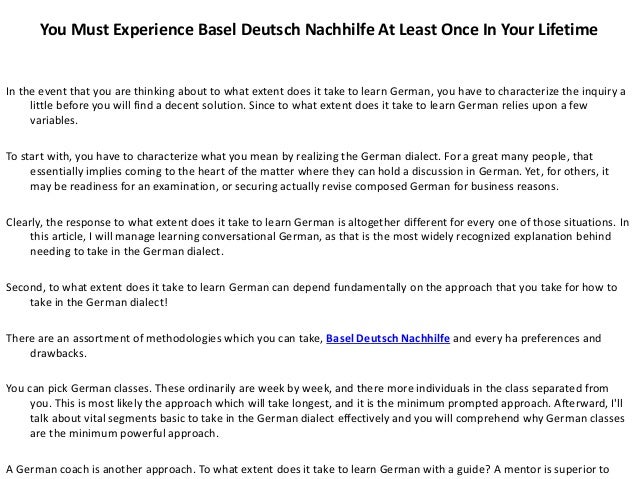 You Must Experience Basel Deutsch Nachhilfe At Least Once In Your Lifetime

In the event that you are thinking about to what extent does it take to learn German, you have to characterize the inquiry a little before you will find a decent solution. Since to what extent does it take to learn German relies upon a few variables.

To start with, you have to characterize what you mean by realizing the German dialect. For a great many people, that essentially implies coming to the heart of the matter where they can hold a discussion in German. Yet, for others, it may be readiness for an examination, or securing actually revise composed German for business reasons.

Clearly, the response to what extent does it take to learn German is altogether different for every one of those situations. In this article, I will manage learning conversational German, as that is the most widely recognized explanation behind needing to take in the German dialect.

Second, to what extent does it take to learn German can depend fundamentally on the approach that you take for how to take in the German dialect!

There are an assortment of methodologies which you can take, Basel Deutsch Nachhilfe and every ha preferences and drawbacks.

You can pick German classes. These ordinarily are week by week, and there more individuals in the class separated from you. This is most likely the approach which will take longest, and it is the minimum prompted approach. Afterward, I'll talk about vital segments basic to take in the German dialect effectively and you will comprehend why German classes are the minimum powerful approach.

A German coach is another approach. To what extent does it take to learn German with a guide? A mentor is superior to